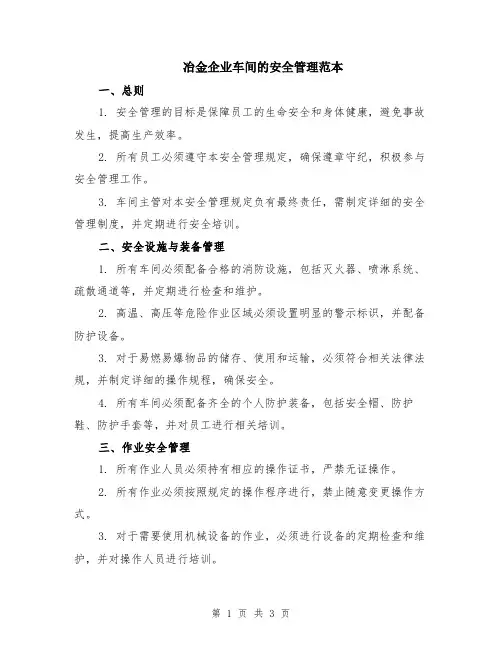 冶金企业车间的安全管理范本

一、总则

1. 安全管理的目标是保障员工的生命安全和身体健康，避免事故发生，提高生产效率。

2. 所有员工必须遵守本安全管理规定，确保遵章守纪，积极参与安全管理工作。

3. 车间主管对本安全管理规定负有最终责任，需制定详细的安全管理制度，并定期进行安全培训。

二、安全设施与装备管理

1. 所有车间必须配备合格的消防设施，包括灭火器、喷淋系统、疏散通道等，并定期进行检查和维护。

2. 高温、高压等危险作业区域必须设置明显的警示标识，并配备防护设备。

3. 对于易燃易爆物品的储存、使用和运输，必须符合相关法律法规，并制定详细的操作规程，确保安全。

4. 所有车间必须配备齐全的个人防护装备，包括安全帽、防护鞋、防护手套等，并对员工进行相关培训。

三、作业安全管理

1. 所有作业人员必须持有相应的操作证书，严禁无证操作。

2. 所有作业必须按照规定的操作程序进行，禁止随意变更操作方式。

3. 对于需要使用机械设备的作业，必须进行设备的定期检查和维护，并对操作人员进行培训。

第 1 页 共 3 页